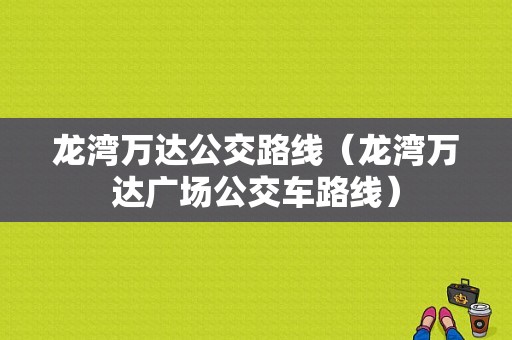 龙湾万达公交路线（龙湾万达广场公交车路线）